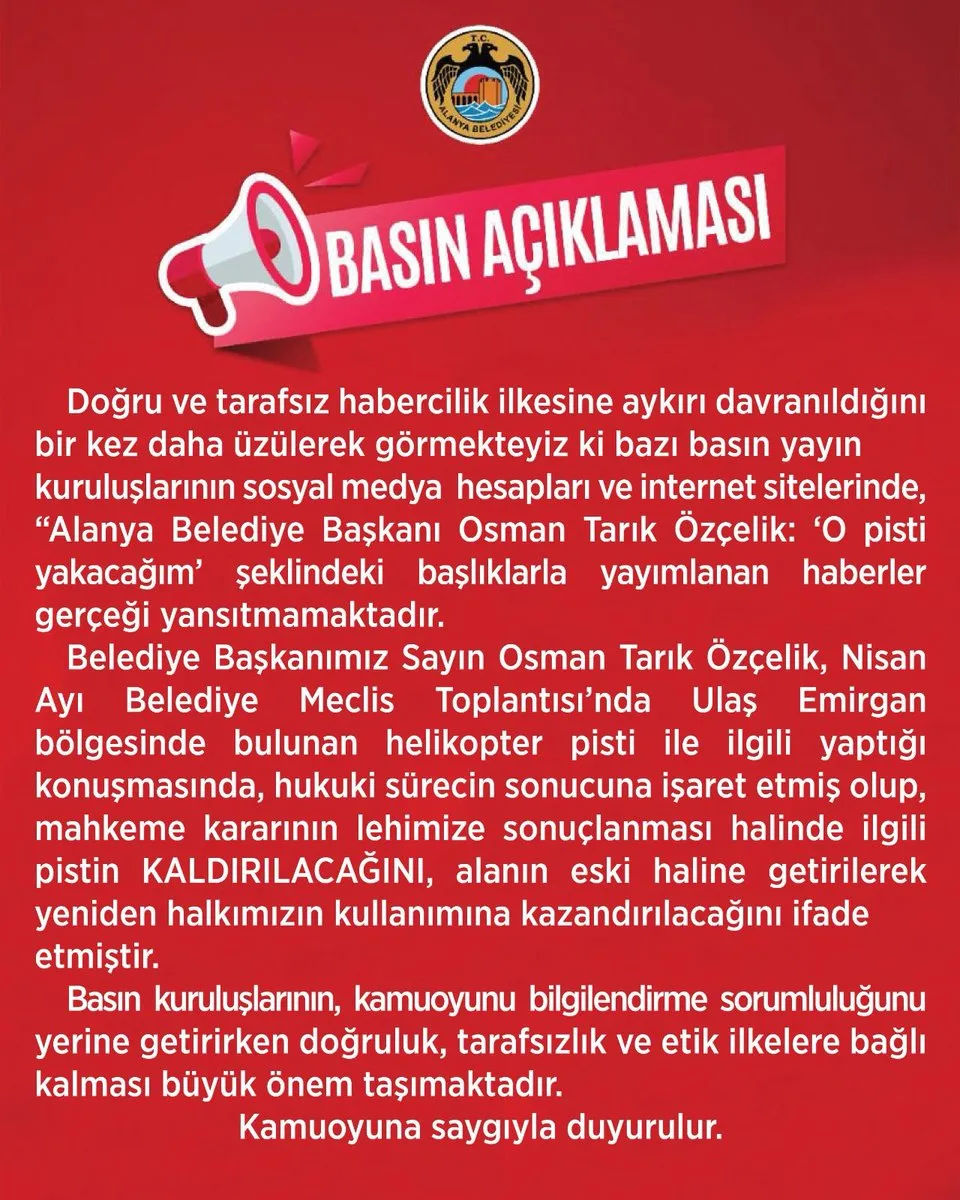 T.C.
ALANYA BELEDİYESİ

BASIN AÇIKLAMASI

Doğru ve tarafsız habercilik ilkesine aykırı davranıldığını bir kez daha üzülerek görmekteyiz ki bazı basın yayın kuruluşlarının sosyal medya hesapları ve internet sitelerinde, "Alanya Belediye Başkanı Osman Tarık Özçelik: 'O pisti yakacağım' şeklindeki başlıklarla yayımlanan haberler gerçeği yansıtmamaktadır.

Belediye Başkanımız Sayın Osman Tarık Özçelik, Nisan Ayı Belediye Meclis Toplantısı'nda Ulaş Emirgan bölgesinde bulunan helikopter pisti ile ilgili yaptığı konuşmasında, hukuki sürecin sonucuna işaret etmiş olup, mahkeme kararının lehimize sonuçlanması halinde ilgili pistin KALDIRILACAĞINI, alanın eski haline getirilerek yeniden halkımızın kullanımına kazandırılacağını ifade etmiştir.

Basın kuruluşlarının, kamuoyunu bilgilendirme sorumluluğunu yerine getirirken doğruluk, tarafsızlık ve etik ilkelere bağlı kalması büyük önem taşımaktadır.

Kamuoyuna saygıyla duyurulur.